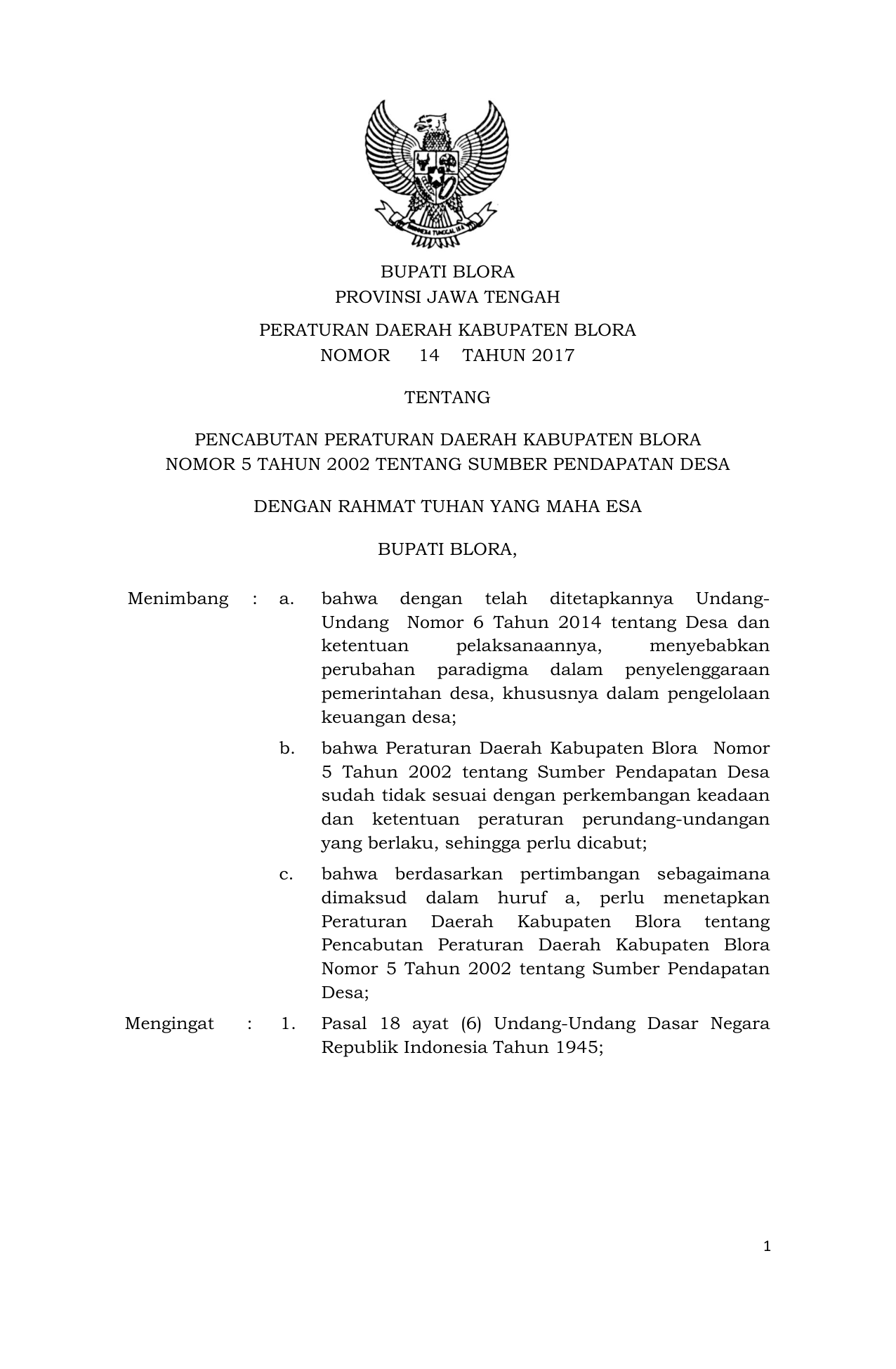 BHINNEKA TUNGGAL IKA

BUPATI BLORA
PROVINSI JAWA TENGAH

PERATURAN DAERAH KABUPATEN BLORA
NOMOR 14 TAHUN 2017

TENTANG

PENCABUTAN PERATURAN DAERAH KABUPATEN BLORA
NOMOR 5 TAHUN 2002 TENTANG SUMBER PENDAPATAN DESA

DENGAN RAHMAT TUHAN YANG MAHA ESA

BUPATI BLORA,

Menimbang : a. bahwa dengan telah ditetapkannya Undang-Undang Nomor 6 Tahun 2014 tentang Desa dan ketentuan pelaksanaannya, menyebabkan perubahan paradigma dalam penyelenggaraan pemerintahan desa, khususnya dalam pengelolaan keuangan desa;

b. bahwa Peraturan Daerah Kabupaten Blora Nomor 5 Tahun 2002 tentang Sumber Pendapatan Desa sudah tidak sesuai dengan perkembangan keadaan dan ketentuan peraturan perundang-undangan yang berlaku, sehingga perlu dicabut;

c. bahwa berdasarkan pertimbangan sebagaimana dimaksud dalam huruf a, perlu menetapkan Peraturan Daerah Kabupaten Blora tentang Pencabutan Peraturan Daerah Kabupaten Blora Nomor 5 Tahun 2002 tentang Sumber Pendapatan Desa;

Mengingat : 1. Pasal 18 ayat (6) Undang-Undang Dasar Negara Republik Indonesia Tahun 1945;

1